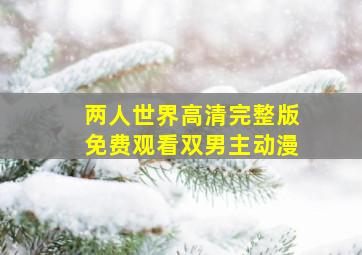 两人世界高清完整版
免费观看双男主动漫